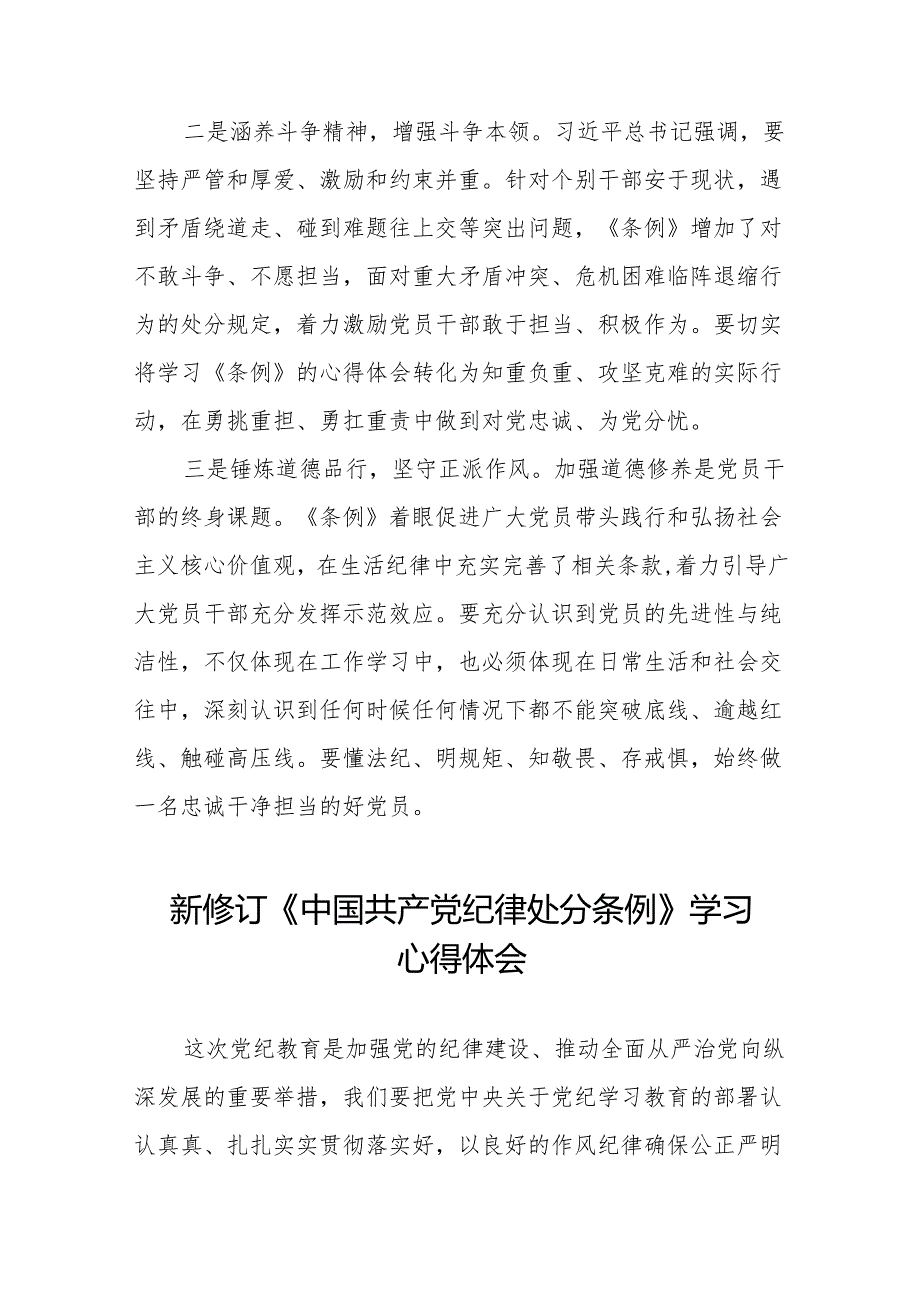 二是涵养斗争精神，增强斗争本领。习近平总书记强调，要坚持严管和厚爱、激励和约束并重。针对个别干部安于现状，遇到矛盾绕道走、碰到难题往上交等突出问题，《条例》增加了对不敢斗争、不愿担当，面对重大矛盾冲突、危机困难临阵退缩行为的处分规定，着力激励党员干部敢于担当、积极作为。要切实将学习《条例》的心得体会转化为知重负重、攻坚克难的实际行动，在勇挑重担、勇扛重责中做到对党忠诚、为党分忧。

三是锤炼道德品行，坚守正派作风。加强道德修养是党员干部的终身课题。《条例》着眼促进广大党员带头践行和弘扬社会主义核心价值观，在生活纪律中充实完善了相关条款，着力引导广大党员干部充分发挥示范效应。要充分认识到党员的先进性与纯洁性，不仅体现在工作学习中，也必须体现在日常生活和社会交往中，深刻认识到任何时候任何情况下都不能突破底线、逾越红线、触碰高压线。要懂法纪、明规矩、知敬畏、存戒惧，始终做一名忠诚干净担当的好党员。

新修订《中国共产党纪律处分条例》学习心得体会

这次党纪教育是加强党的纪律建设、推动全面从严治党向纵深发展的重要举措，我们要把党中央关于党纪学习教育的部署认认真真、扎扎实实贯彻落实好，以良好的作风纪律确保公正严明